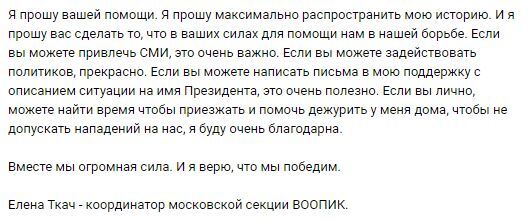 Я прошу вашей помощи. Я прошу максимально распространить мою историю. И я прошу вас сделать то, что в ваших силах для помощи нам в нашей борьбе. Если вы можете привлечь СМИ, это очень важно. Если вы можете задействовать политиков, прекрасно. Если вы можете написать письма в мою поддержку с описанием ситуации на имя Президента, это очень полезно. Если вы лично, можете найти время чтобы приезжать и помочь дежурить у меня дома, чтобы не допускать нападений на нас, я буду очень благодарна.

Вместе мы огромная сила. И я верю, что мы победим.

Елена Ткач - координатор московской секции ВООПИК.